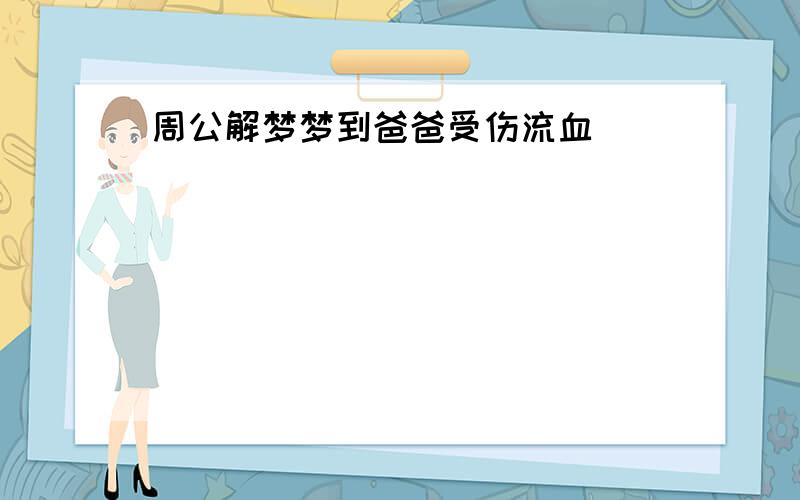 周公解梦梦到爸爸受伤流血